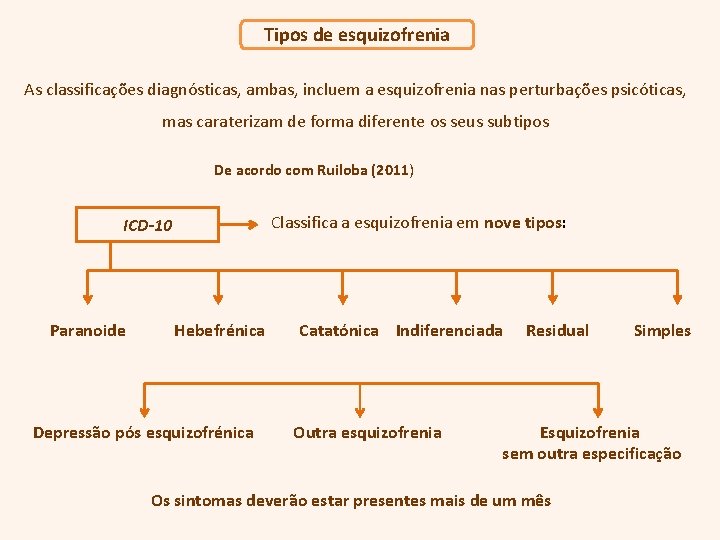 Tipos de esquizofrenia

As classificações diagnósticas, ambas, incluem a esquizofrenia nas perturbações psicóticas, mas caraterizam de forma diferente os seus subtipos

De acordo com Ruiloba (2011)

ICD-10

Classifica a esquizofrenia em nove tipos:

Paranoide

Hebefrénica

Catatónica

Indiferenciada

Residual

Simples

Depressão pós esquizofrénica

Outra esquizofrenia

Esquizofrenia
sem outra especificação

Os sintomas deverão estar presentes mais de um mês